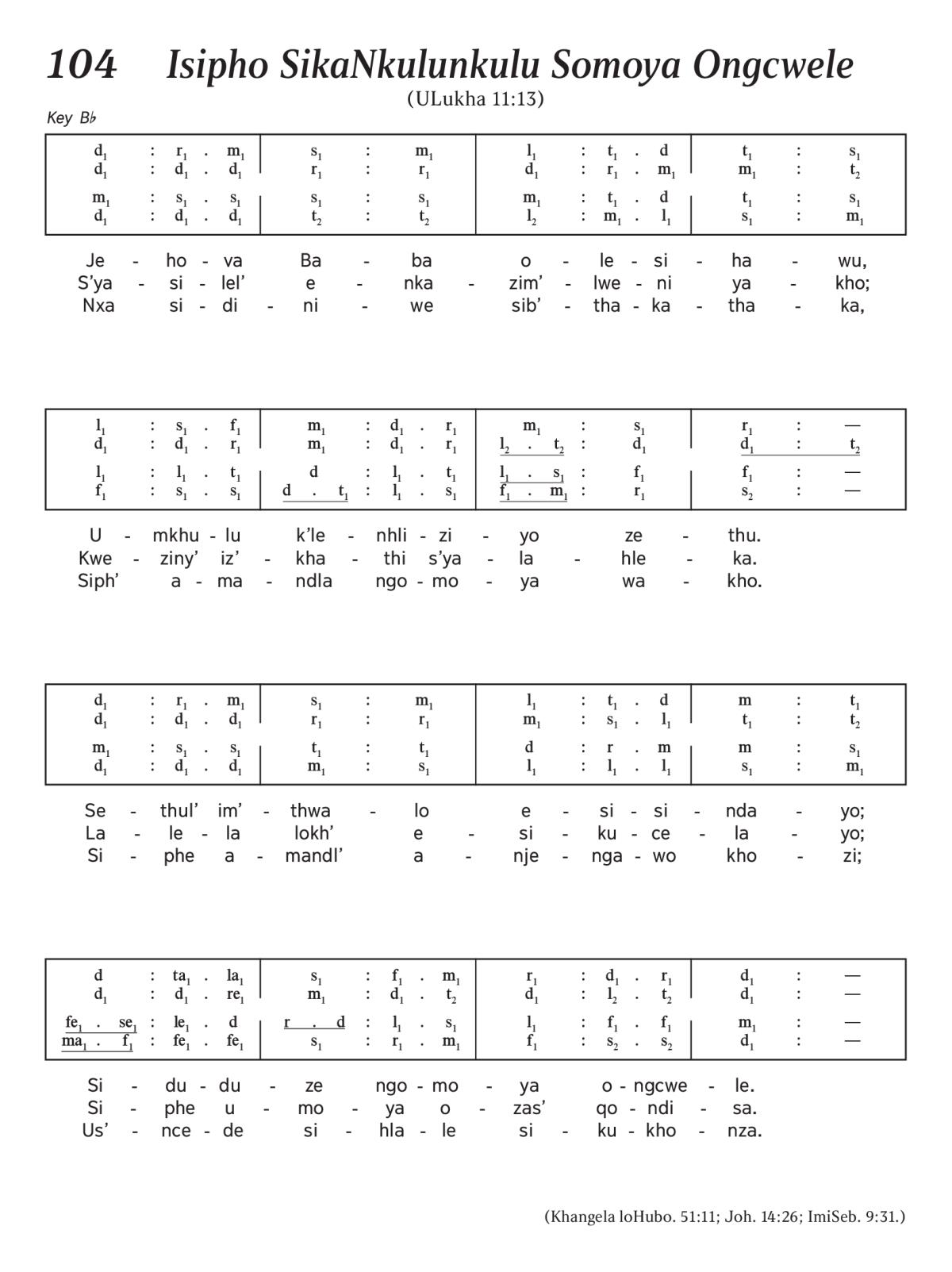 104 Isipho SikaNkulunkulu Somoya Ongcwele

(ULukha 11:13)

Key B♭

| $d_1$ : $r_1$ . $m_1$ | $s_1$ : $m_1$ | $l_1$ : $t_1$ . d | $t_1$ : $s_1$ |
|---|---|---|---|
| $d_1$ : $d_1$ . $d_1$ | $r_1$ : $r_1$ | $d_1$ : $r_1$ . $m_1$ | $m_1$ : $t_2$ |
| $m_1$ : $s_1$ . $s_1$ | $s_1$ : $s_1$ | $m_1$ : $t_1$ . d | $t_1$ : $s_1$ |
| $d_1$ : $d_1$ . $d_1$ | $t_2$ : $t_2$ | $l_2$ : $m_1$ . $l_1$ | $s_1$ : $m_1$ |

Je - ho - va Ba - ba o - le - si - ha - wu,
S'ya - si - lel' e - nka - zim' - lwe - ni ya - kho;
Nxa si - di - ni - we sib' - tha - ka - tha - ka,

| $l_1$ : $s_1$ . $f_1$ | $m_1$ : $d_1$ . $r_1$ | $m_1$ : $s_1$ | $r_1$ : — |
|---|---|---|---|
| $d_1$ : $d_1$ . $r_1$ | $m_1$ : $d_1$ . $r_1$ | $l_2$ . $t_2$ : $d_1$ | $d_1$ : $t_2$ |
| $l_1$ : $l_1$ . $t_1$ | d : $l_1$ . $t_1$ | $l_1$ . $s_1$ : $f_1$ | $f_1$ : — |
| $f_1$ : $s_1$ . $s_1$ | d . $t_1$ : $l_1$ . $s_1$ | $f_1$ . $m_1$ : $r_1$ | $s_2$ : — |

U - mkhu - lu k'le - nhli - zi - yo ze - thu.
Kwe - ziny' iz' - kha - thi s'ya - la - hle - ka.
Siph' a - ma - ndla ngo - mo - ya wa - kho.

| $d_1$ : $r_1$ . $m_1$ | $s_1$ : $m_1$ | $l_1$ : $t_1$ . d | m : $t_1$ |
|---|---|---|---|
| $d_1$ : $d_1$ . $d_1$ | $r_1$ : $r_1$ | $m_1$ : $s_1$ . $l_1$ | $t_1$ : $t_2$ |
| $m_1$ : $s_1$ . $s_1$ | $t_1$ : $t_1$ | d : r . m | m : $s_1$ |
| $d_1$ : $d_1$ . $d_1$ | $m_1$ : $s_1$ | $l_1$ : $l_1$ . $l_1$ | $s_1$ : $m_1$ |

Se - thul' im' - thwa - lo e - si - si - nda - yo;
La - le - la lokh' e - si - ku - ce - la - yo;
Si - phe a - mandl' a - nje - nga - wo kho - zi;

| d : $ta_1$ . $la_1$ | $s_1$ : $f_1$ . $m_1$ | $r_1$ : $d_1$ . $r_1$ | $d_1$ : — |
|---|---|---|---|
| $d_1$ : $d_1$ . $re_1$ | $m_1$ : $d_1$ . $t_2$ | $d_1$ : $l_2$ . $t_2$ | $d_1$ : — |
| $fe_1$ . $se_1$ : $le_1$ . d | r . d : $l_1$ . $s_1$ | $l_1$ : $f_1$ . $f_1$ | $m_1$ : — |
| $ma_1$ . $f_1$ : $fe_1$ . $fe_1$ | $s_1$ : $r_1$ . $m_1$ | $f_1$ : $s_2$ . $s_2$ | $d_1$ : — |

Si - du - du - ze ngo - mo - ya o - ngcwe - le.
Si - phe u - mo - ya o - zas' qo - ndi - sa.
Us' - nce - de si - hla - le si - ku - kho - nza.

(Khangela loHubo. 51:11; Joh. 14:26; ImiSeb. 9:31.)